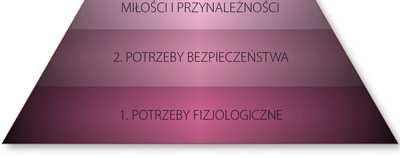 MIŁOŚCI I PRZYNALEŻNOŚCI

2. POTRZEBY BEZPIECZEŃSTWA

1. POTRZEBY FIZJOLOGICZNE